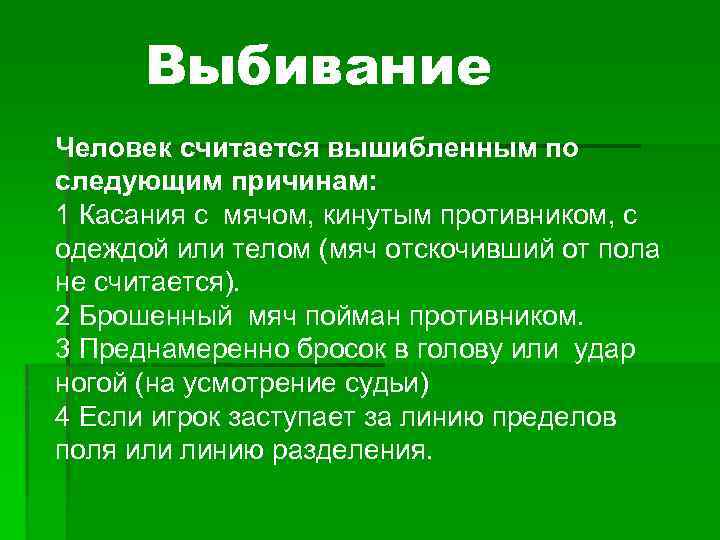 Выбивание

Человек считается вышибленным по следующим причинам:
1 Касания с мячом, кинутым противником, с одеждой или телом (мяч отскочивший от пола не считается).
2 Брошенный мяч пойман противником.
3 Преднамеренно бросок в голову или удар ногой (на усмотрение судьи)
4 Если игрок заступает за линию пределов поля или линию разделения.